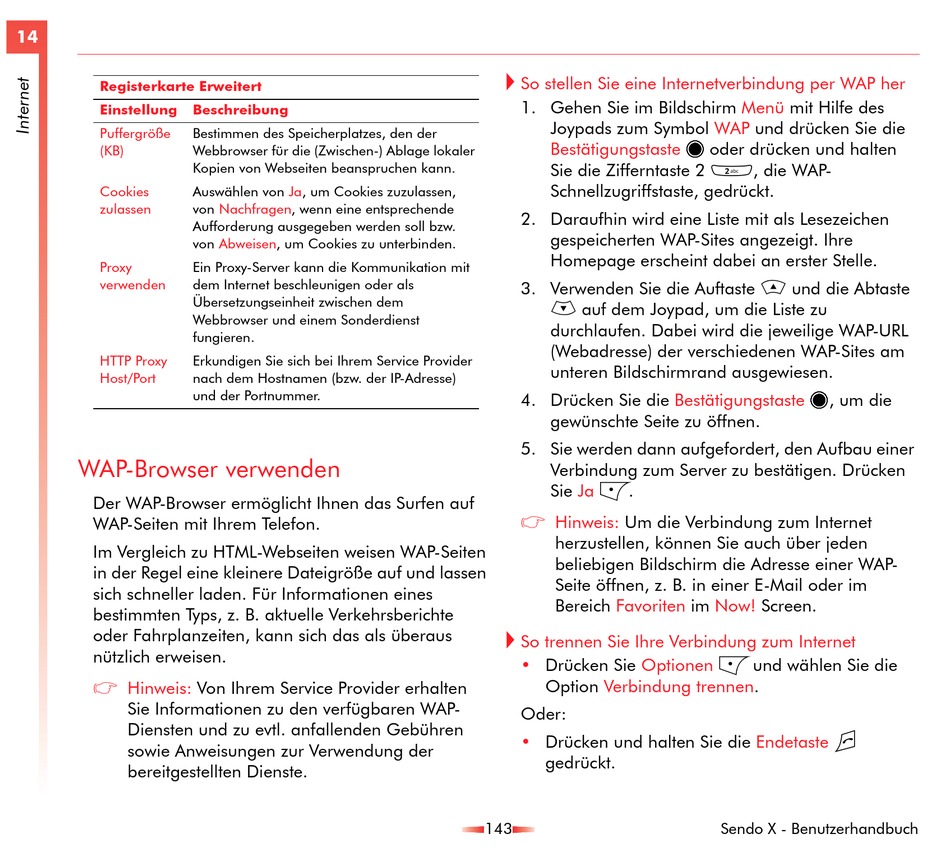 14

Internet

| Registerkarte Erweitert | |
|---|---|
| Einstellung | Beschreibung |
| Puffergröße (KB) | Bestimmen des Speicherplatzes, den der Webbrowser für die (Zwischen-) Ablage lokaler Kopien von Webseiten beanspruchen kann. |
| Cookies zulassen | Auswählen von Ja, um Cookies zuzulassen, von Nachfragen, wenn eine entsprechende Aufforderung ausgegeben werden soll bzw. von Abweisen, um Cookies zu unterbinden. |
| Proxy verwenden | Ein Proxy-Server kann die Kommunikation mit dem Internet beschleunigen oder als Übersetzungseinheit zwischen dem Webbrowser und einem Sonderdienst fungieren. |
| HTTP Proxy Host/Port | Erkundigen Sie sich bei Ihrem Service Provider nach dem Hostnamen (bzw. der IP-Adresse) und der Portnummer. |

WAP-Browser verwenden

Der WAP-Browser ermöglicht Ihnen das Surfen auf WAP-Seiten mit Ihrem Telefon.

Im Vergleich zu HTML-Webseiten weisen WAP-Seiten in der Regel eine kleinere Dateigröße auf und lassen sich schneller laden. Für Informationen eines bestimmten Typs, z. B. aktuelle Verkehrsberichte oder Fahrplanzeiten, kann sich das als überaus nützlich erweisen.

Hinweis: Von Ihrem Service Provider erhalten Sie Informationen zu den verfügbaren WAP-Diensten und zu evtl. anfallenden Gebühren sowie Anweisungen zur Verwendung der bereitgestellten Dienste.

So stellen Sie eine Internetverbindung per WAP her

1. Gehen Sie im Bildschirm Menü mit Hilfe des Joypads zum Symbol WAP und drücken Sie die Bestätigungstaste oder drücken und halten Sie die Zifferntaste 2, die WAP-Schnellzugriffstaste, gedrückt.

2. Daraufhin wird eine Liste mit als Lesezeichen gespeicherten WAP-Sites angezeigt. Ihre Homepage erscheint dabei an erster Stelle.

3. Verwenden Sie die Auftaste und die Abtaste auf dem Joypad, um die Liste zu durchlaufen. Dabei wird die jeweilige WAP-URL (Webadresse) der verschiedenen WAP-Sites am unteren Bildschirmrand ausgewiesen.

4. Drücken Sie die Bestätigungstaste, um die gewünschte Seite zu öffnen.

5. Sie werden dann aufgefordert, den Aufbau einer Verbindung zum Server zu bestätigen. Drücken Sie Ja.

Hinweis: Um die Verbindung zum Internet herzustellen, können Sie auch über jeden beliebigen Bildschirm die Adresse einer WAP-Seite öffnen, z. B. in einer E-Mail oder im Bereich Favoriten im Now! Screen.

So trennen Sie Ihre Verbindung zum Internet

• Drücken Sie Optionen und wählen Sie die Option Verbindung trennen.

Oder:

• Drücken und halten Sie die Endetaste gedrückt.

143

Sendo X - Benutzerhandbuch